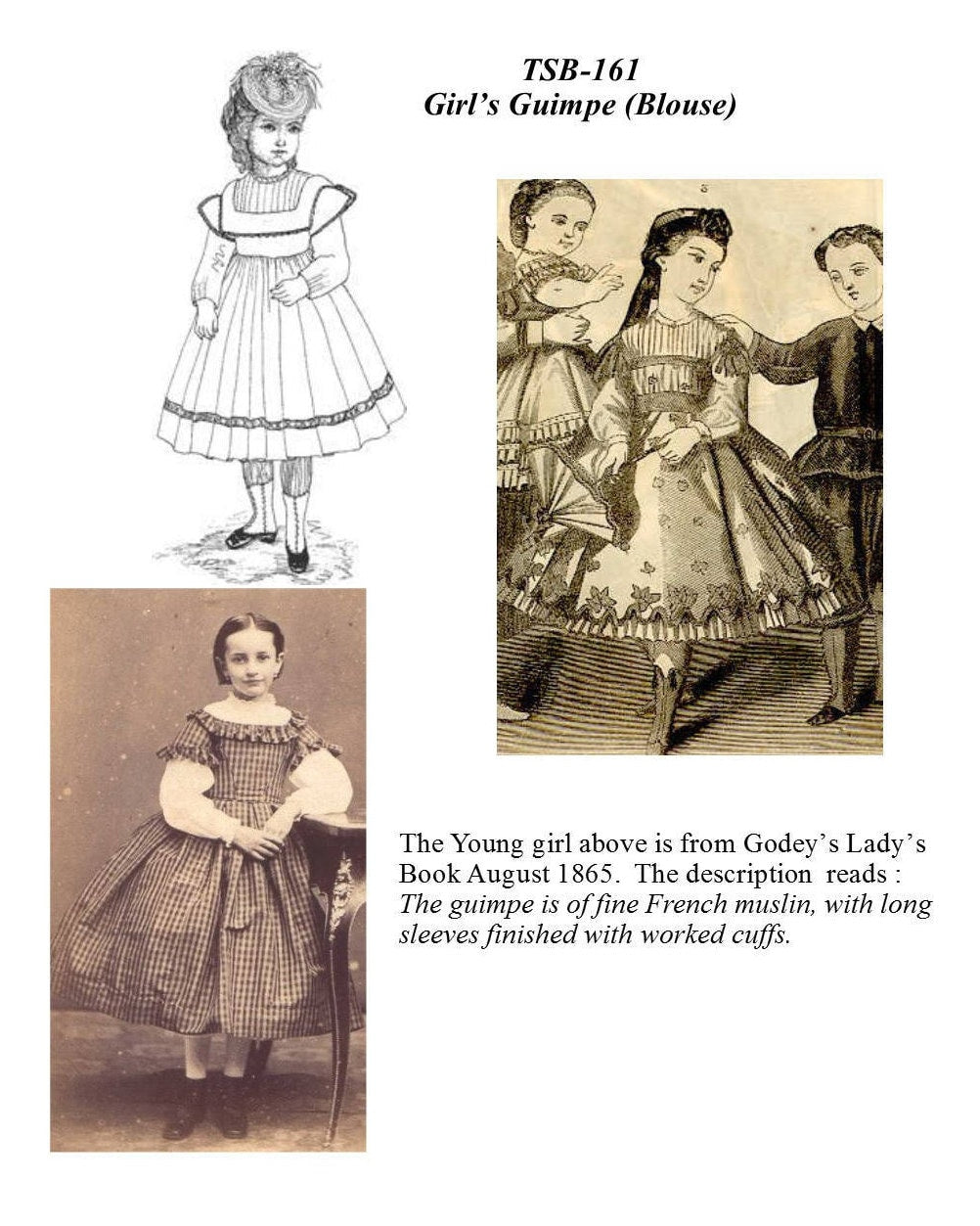 TSB-161
Girl's Guimpe (Blouse)

The Young girl above is from Godey's Lady's Book August 1865. The description reads : The guimpe is of fine French muslin, with long sleeves finished with worked cuffs.